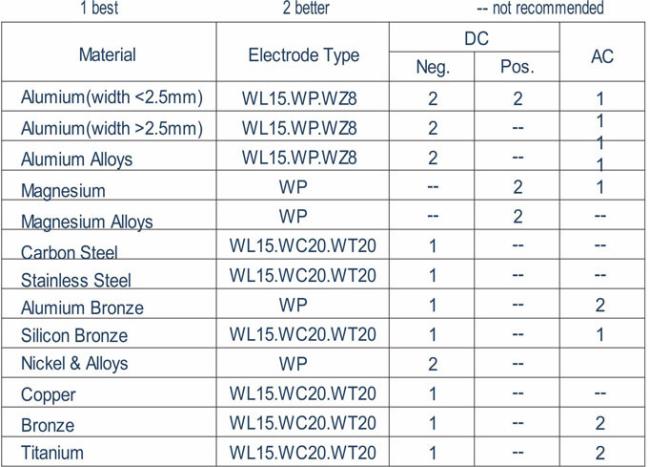 1 best 2 better -- not recommended

| Material | Electrode Type | DC Neg. | DC Pos. | AC |
|---|---|---|---|---|
| Alumium(width <2.5mm) | WL15.WP.WZ8 | 2 | 2 | 1 |
| Alumium(width >2.5mm) | WL15.WP.WZ8 | 2 | -- | 1 |
| Alumium Alloys | WL15.WP.WZ8 | 2 | -- | 1 1 |
| Magnesium | WP | -- | 2 | 1 |
| Magnesium Alloys | WP | -- | 2 | -- |
| Carbon Steel | WL15.WC20.WT20 | 1 | -- | -- |
| Stainless Steel | WL15.WC20.WT20 | 1 | -- | -- |
| Alumium Bronze | WP | 1 | -- | 2 |
| Silicon Bronze | WL15.WC20.WT20 | 1 | -- | 1 |
| Nickel & Alloys | WP | 2 | -- | |
| Copper | WL15.WC20.WT20 | 1 | -- | -- |
| Bronze | WL15.WC20.WT20 | 1 | -- | 2 |
| Titanium | WL15.WC20.WT20 | 1 | -- | 2 |